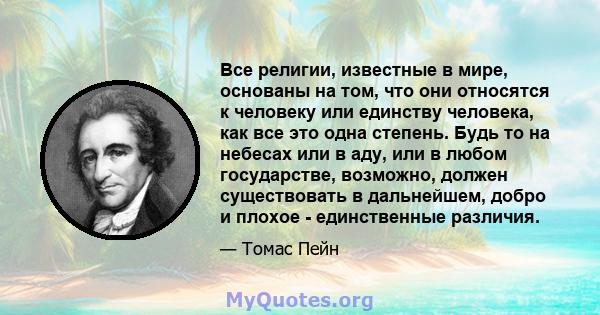 Все религии, известные в мире, основаны на том, что они относятся к человеку или единству человека, как все это одна степень. Будь то на небесах или в аду, или в любом государстве, возможно, должен существовать в дальнейшем, добро и плохое - единственные различия.

— Томас Пейн

MyQuotes.org